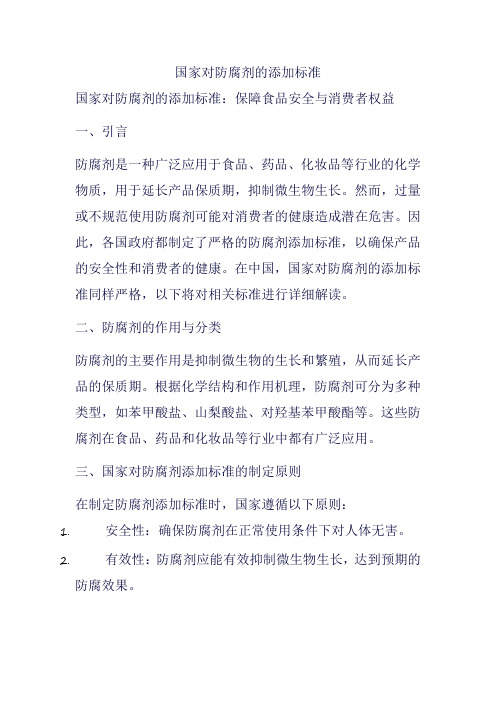 国家对防腐剂的添加标准

国家对防腐剂的添加标准：保障食品安全与消费者权益

一、引言

防腐剂是一种广泛应用于食品、药品、化妆品等行业的化学物质，用于延长产品保质期，抑制微生物生长。然而，过量或不规范使用防腐剂可能对消费者的健康造成潜在危害。因此，各国政府都制定了严格的防腐剂添加标准，以确保产品的安全性和消费者的健康。在中国，国家对防腐剂的添加标准同样严格，以下将对相关标准进行详细解读。

二、防腐剂的作用与分类

防腐剂的主要作用是抑制微生物的生长和繁殖，从而延长产品的保质期。根据化学结构和作用机理，防腐剂可分为多种类型，如苯甲酸盐、山梨酸盐、对羟基苯甲酸酯等。这些防腐剂在食品、药品和化妆品等行业中都有广泛应用。

三、国家对防腐剂添加标准的制定原则

在制定防腐剂添加标准时，国家遵循以下原则：

1. 安全性：确保防腐剂在正常使用条件下对人体无害。

2. 有效性：防腐剂应能有效抑制微生物生长，达到预期的防腐效果。